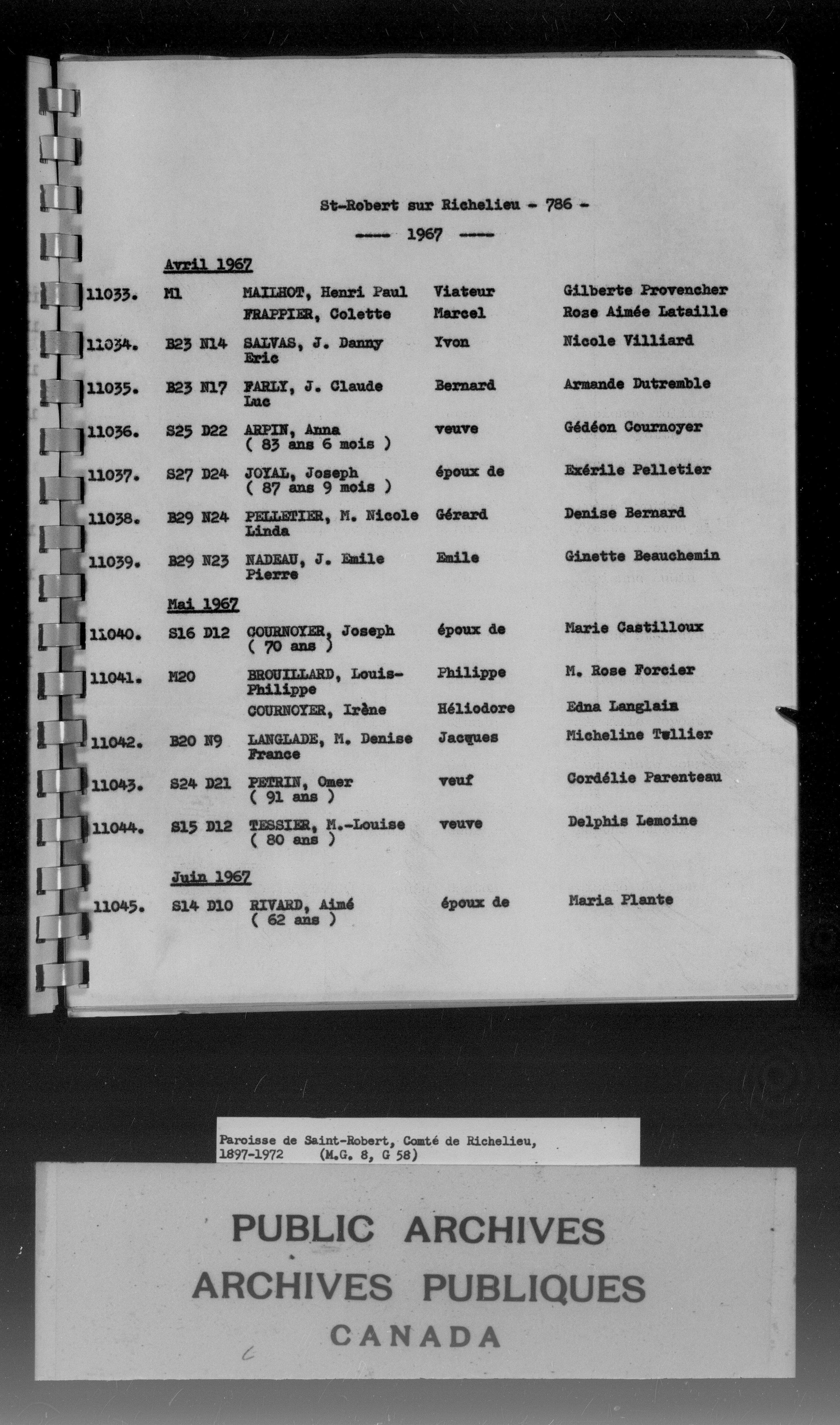 St-Robert sur Richelieu - 786 -

---- 1967 ----

Avril 1967

| | | | | |
|---|---|---|---|---|
| 11033. | M1 | MAILHOT, Henri Paul | Viateur | Gilberte Provencher |
| | | FRAPPIER, Colette | Marcel | Rose Aimée Lataille |
| 11034. | B23 N14 | SALVAS, J. Danny Eric | Yvon | Nicole Villiard |
| 11035. | B23 N17 | FARLY, J. Claude Luc | Bernard | Armande Dutremble |
| 11036. | S25 D22 | ARPIN, Anna ( 83 ans 6 mois ) | veuve | Gédéon Cournoyer |
| 11037. | S27 D24 | JOYAL, Joseph ( 87 ans 9 mois ) | époux de | Exérile Pelletier |
| 11038. | B29 N24 | PELLETIER, M. Nicole Linda | Gérard | Denise Bernard |
| 11039. | B29 N23 | NADEAU, J. Emile Pierre | Emile | Ginette Beauchemin |

Mai 1967

| | | | | |
|---|---|---|---|---|
| 11040. | S16 D12 | COURNOYER, Joseph ( 70 ans ) | époux de | Marie Castilloux |
| 11041. | M20 | BROUILLARD, Louis-Philippe | Philippe | M. Rose Forcier |
| | | COURNOYER, Irène | Héliodore | Edna Langlais |
| 11042. | B20 N9 | LANGLADE, M. Denise France | Jacques | Micheline Tellier |
| 11043. | S24 D21 | PETRIN, Omer ( 91 ans ) | veuf | Cordélie Parenteau |
| 11044. | S15 D12 | TESSIER, M.-Louise ( 80 ans ) | veuve | Delphis Lemoine |

Juin 1967

| | | | | |
|---|---|---|---|---|
| 11045. | S14 D10 | RIVARD, Aimé ( 62 ans ) | époux de | Maria Plante |

Paroisse de Saint-Robert, Comté de Richelieu, 1897-1972 (M.G. 8, G 58)

PUBLIC ARCHIVES
ARCHIVES PUBLIQUES
CANADA